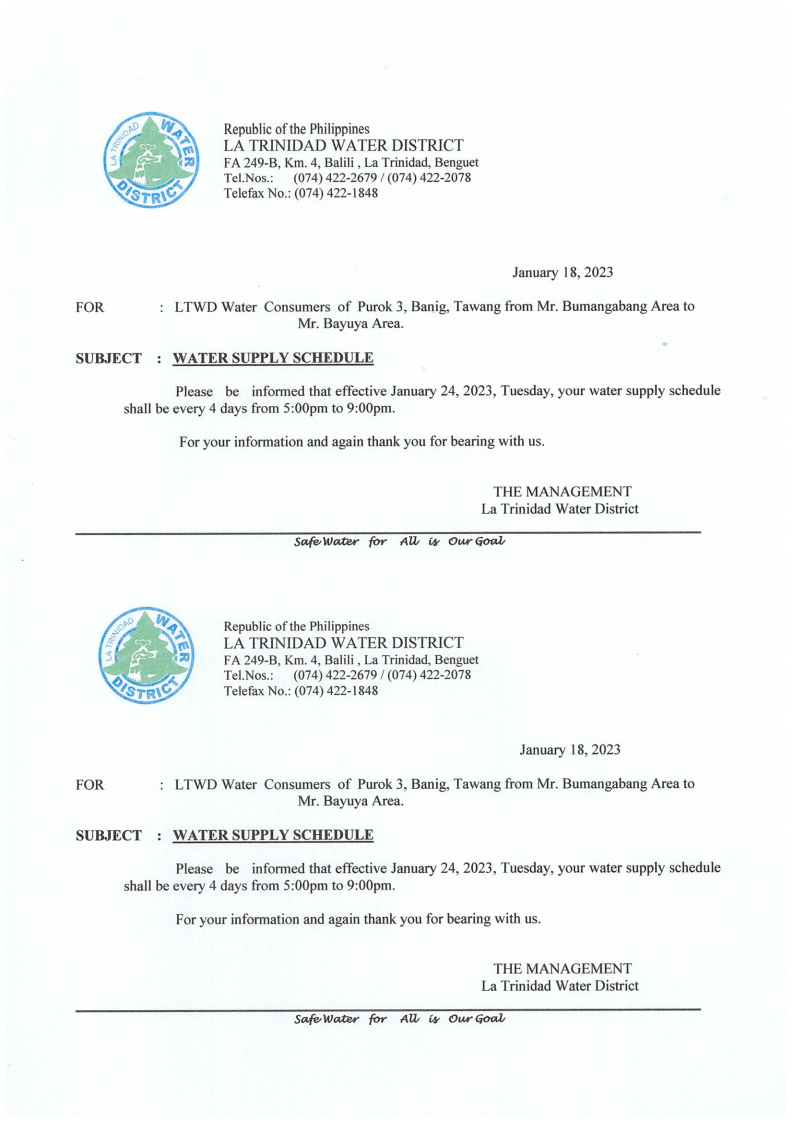 LA TRINIDAD WATER DISTRICT

Republic of the Philippines
LA TRINIDAD WATER DISTRICT
FA 249-B, Km. 4, Balili , La Trinidad, Benguet
Tel.Nos.: (074) 422-2679 / (074) 422-2078
Telefax No.: (074) 422-1848

January 18, 2023

FOR : LTWD Water Consumers of Purok 3, Banig, Tawang from Mr. Bumangabang Area to Mr. Bayuya Area.

SUBJECT : WATER SUPPLY SCHEDULE

Please be informed that effective January 24, 2023, Tuesday, your water supply schedule shall be every 4 days from 5:00pm to 9:00pm.

For your information and again thank you for bearing with us.

THE MANAGEMENT
La Trinidad Water District

Safe Water for All is Our Goal

LA TRINIDAD WATER DISTRICT

Republic of the Philippines
LA TRINIDAD WATER DISTRICT
FA 249-B, Km. 4, Balili , La Trinidad, Benguet
Tel.Nos.: (074) 422-2679 / (074) 422-2078
Telefax No.: (074) 422-1848

January 18, 2023

FOR : LTWD Water Consumers of Purok 3, Banig, Tawang from Mr. Bumangabang Area to Mr. Bayuya Area.

SUBJECT : WATER SUPPLY SCHEDULE

Please be informed that effective January 24, 2023, Tuesday, your water supply schedule shall be every 4 days from 5:00pm to 9:00pm.

For your information and again thank you for bearing with us.

THE MANAGEMENT
La Trinidad Water District

Safe Water for All is Our Goal